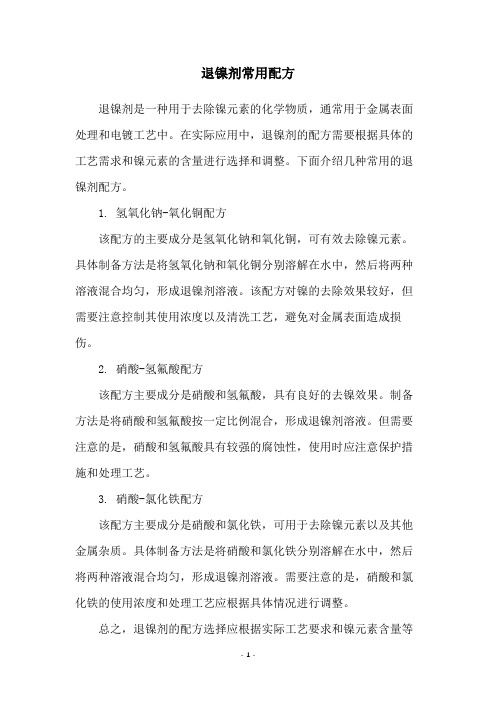 退镍剂常用配方

退镍剂是一种用于去除镍元素的化学物质，通常用于金属表面处理和电镀工艺中。在实际应用中，退镍剂的配方需要根据具体的工艺需求和镍元素的含量进行选择和调整。下面介绍几种常用的退镍剂配方。

1. 氢氧化钠-氧化铜配方

该配方的主要成分是氢氧化钠和氧化铜，可有效去除镍元素。具体制备方法是将氢氧化钠和氧化铜分别溶解在水中，然后将两种溶液混合均匀，形成退镍剂溶液。该配方对镍的去除效果较好，但需要注意控制其使用浓度以及清洗工艺，避免对金属表面造成损伤。

2. 硝酸-氢氟酸配方

该配方主要成分是硝酸和氢氟酸，具有良好的去镍效果。制备方法是将硝酸和氢氟酸按一定比例混合，形成退镍剂溶液。但需要注意的是，硝酸和氢氟酸具有较强的腐蚀性，使用时应注意保护措施和处理工艺。

3. 硝酸-氯化铁配方

该配方主要成分是硝酸和氯化铁，可用于去除镍元素以及其他金属杂质。具体制备方法是将硝酸和氯化铁分别溶解在水中，然后将两种溶液混合均匀，形成退镍剂溶液。需要注意的是，硝酸和氯化铁的使用浓度和处理工艺应根据具体情况进行调整。

总之，退镍剂的配方选择应根据实际工艺要求和镍元素含量等

- 1 -